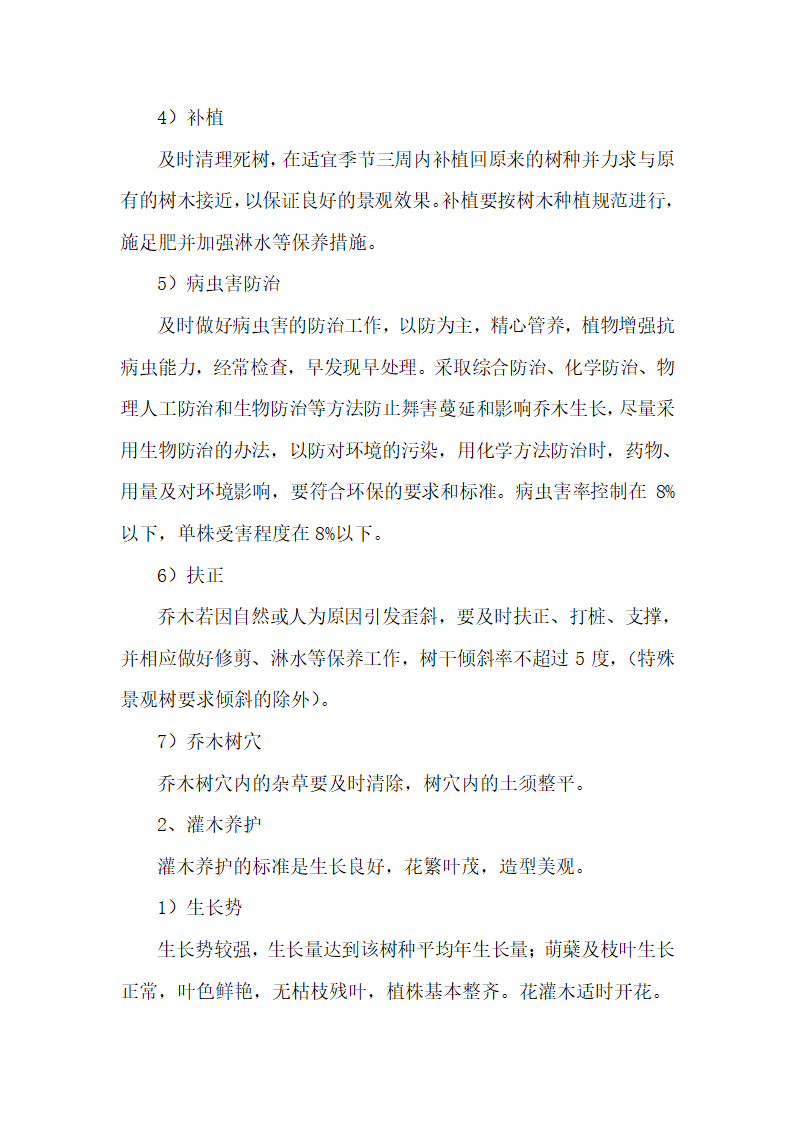 4）补植

及时清理死树，在适宜季节三周内补植回原来的树种并力求与原有的树木接近，以保证良好的景观效果。补植要按树木种植规范进行，施足肥并加强淋水等保养措施。

5）病虫害防治

及时做好病虫害的防治工作，以防为主，精心管养，植物增强抗病虫能力，经常检查，早发现早处理。采取综合防治、化学防治、物理人工防治和生物防治等方法防止舞害蔓延和影响乔木生长，尽量采用生物防治的办法，以防对环境的污染，用化学方法防治时，药物、用量及对环境影响，要符合环保的要求和标准。病虫害率控制在 8%以下，单株受害程度在 8%以下。

6）扶正

乔木若因自然或人为原因引发歪斜，要及时扶正、打桩、支撑，并相应做好修剪、淋水等保养工作，树干倾斜率不超过 5 度，（特殊景观树要求倾斜的除外）。

7）乔木树穴

乔木树穴内的杂草要及时清除，树穴内的土须整平。

2、灌木养护

灌木养护的标准是生长良好，花繁叶茂，造型美观。

1）生长势

生长势较强，生长量达到该树种平均年生长量；萌蘖及枝叶生长正常，叶色鲜艳，无枯枝残叶，植株基本整齐。花灌木适时开花。